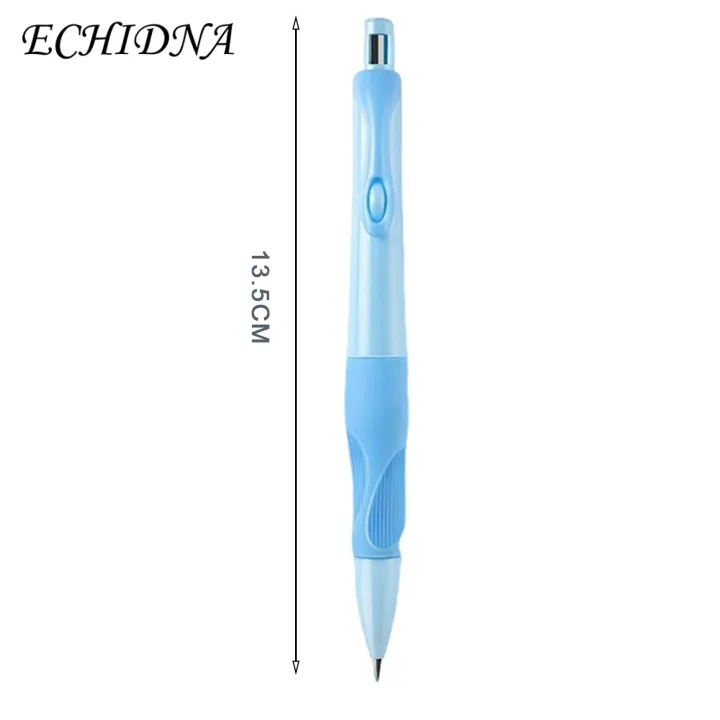 ECHIDNA

13.5CM